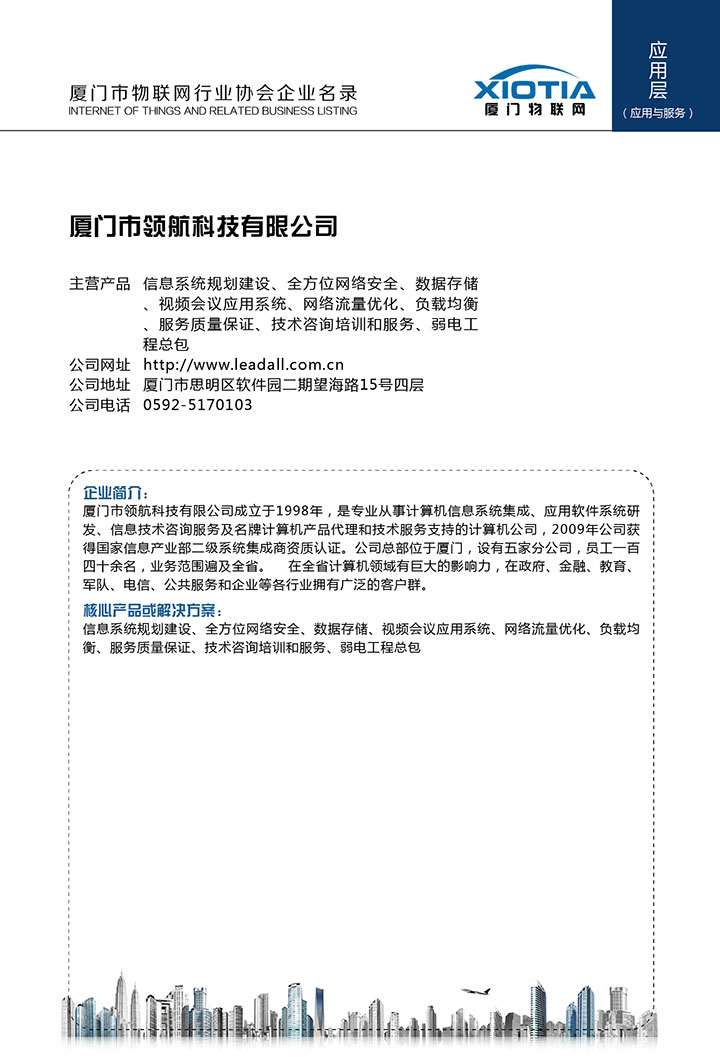 厦门市物联网行业协会企业名录
INTERNET OF THINGS AND RELATED BUSINESS LISTING

XIOTIA
厦门物联网

应用层
（应用与服务）

厦门市领航科技有限公司

主营产品 信息系统规划建设、全方位网络安全、数据存储、视频会议应用系统、网络流量优化、负载均衡、服务质量保证、技术咨询培训和服务、弱电工程总包
公司网址 http://www.leadall.com.cn
公司地址 厦门市思明区软件园二期望海路15号四层
公司电话 0592-5170103

企业简介：
厦门市领航科技有限公司成立于1998年，是专业从事计算机信息系统集成、应用软件系统研发、信息技术咨询服务及名牌计算机产品代理和技术服务支持的计算机公司，2009年公司获得国家信息产业部二级系统集成商资质认证。公司总部位于厦门，设有五家分公司，员工一百四十余名，业务范围遍及全省。 在全省计算机领域有巨大的影响力，在政府、金融、教育、军队、电信、公共服务和企业等各行业拥有广泛的客户群。

核心产品或解决方案：
信息系统规划建设、全方位网络安全、数据存储、视频会议应用系统、网络流量优化、负载均衡、服务质量保证、技术咨询培训和服务、弱电工程总包